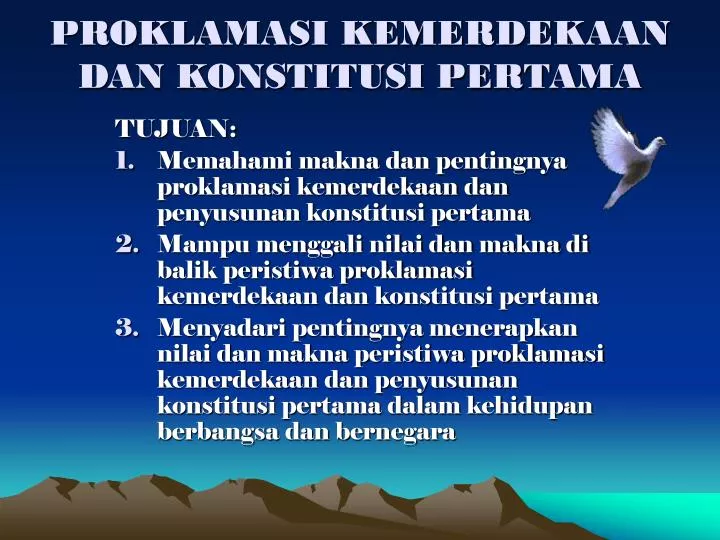 PROKLAMASI KEMERDEKAAN DAN KONSTITUSI PERTAMA

TUJUAN:

1. Memahami makna dan pentingnya proklamasi kemerdekaan dan penyusunan konstitusi pertama
2. Mampu menggali nilai dan makna di balik peristiwa proklamasi kemerdekaan dan konstitusi pertama
3. Menyadari pentingnya menerapkan nilai dan makna peristiwa proklamasi kemerdekaan dan penyusunan konstitusi pertama dalam kehidupan berbangsa dan bernegara